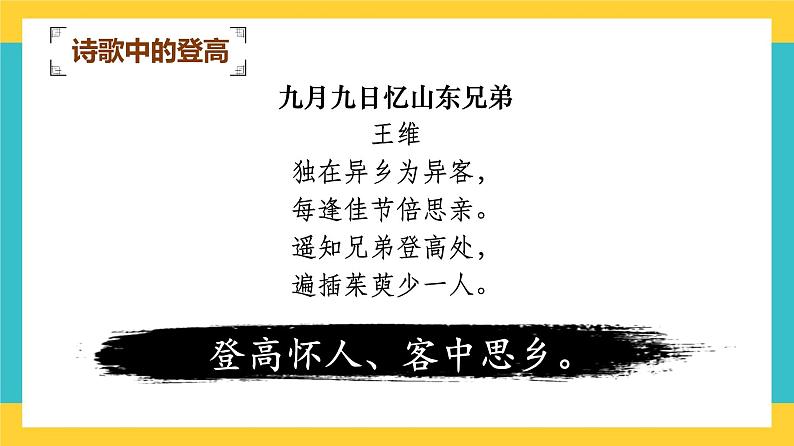 诗歌中的登高

九月九日忆山东兄弟
王维
独在异乡为异客，
每逢佳节倍思亲。
遥知兄弟登高处，
遍插茱萸少一人。

登高怀人、客中思乡。